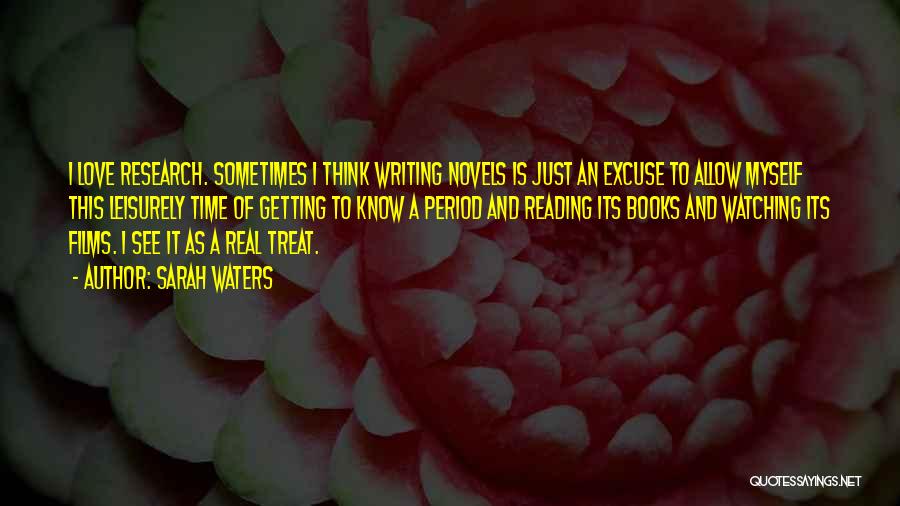 I LOVE RESEARCH. SOMETIMES I THINK WRITING NOVELS IS JUST AN EXCUSE TO ALLOW MYSELF THIS LEISURELY TIME OF GETTING TO KNOW A PERIOD AND READING ITS BOOKS AND WATCHING ITS FILMS. I SEE IT AS A REAL TREAT.

- AUTHOR: SARAH WATERS

QUOTESSAYINGS.NET